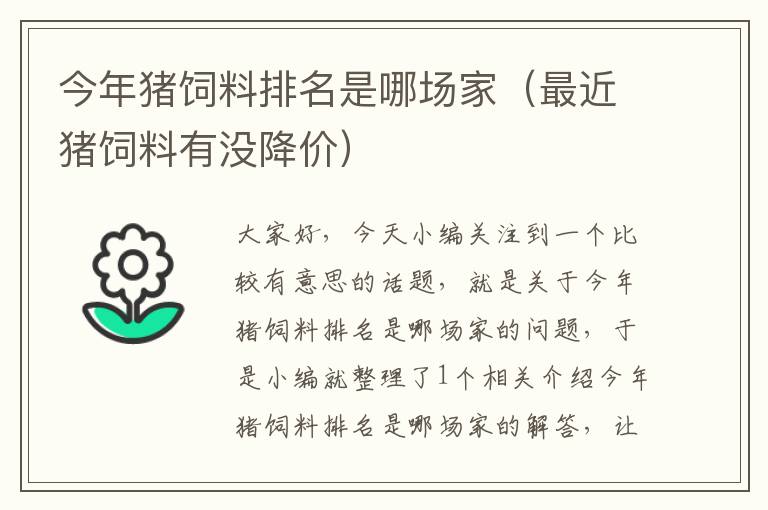 今年猪饲料排名是哪场家（最近猪饲料有没降价）

大家好，今天小编关注到一个比较有意思的话题，就是关于今年猪饲料排名是哪场家的问题，于是小编就整理了1个相关介绍今年猪饲料排名是哪场家的解答，让